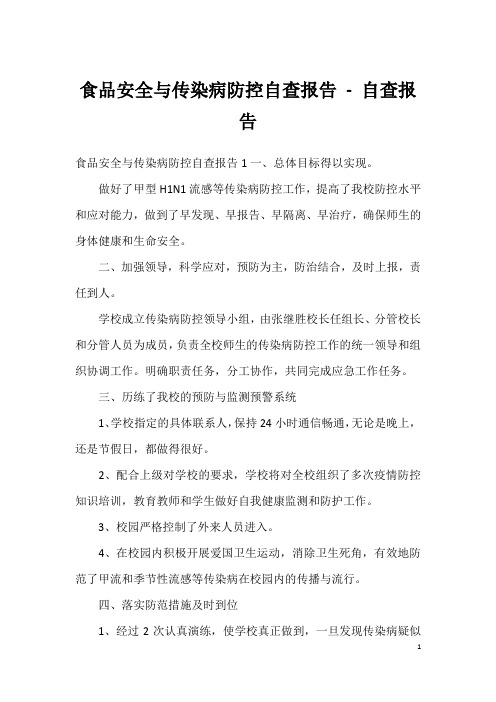 食品安全与传染病防控自查报告 - 自查报告

食品安全与传染病防控自查报告 1 一、总体目标得以实现。

做好了甲型 H1N1 流感等传染病防控工作，提高了我校防控水平和应对能力，做到了早发现、早报告、早隔离、早治疗，确保师生的身体健康和生命安全。

二、加强领导，科学应对，预防为主，防治结合，及时上报，责任到人。

学校成立传染病防控领导小组，由张继胜校长任组长、分管校长和分管人员为成员，负责全校师生的传染病防控工作的统一领导和组织协调工作。明确职责任务，分工协作，共同完成应急工作任务。

三、历练了我校的预防与监测预警系统

1、学校指定的具体联系人，保持 24 小时通信畅通，无论是晚上，还是节假日，都做得很好。

2、配合上级对学校的要求，学校将对全校组织了多次疫情防控知识培训，教育教师和学生做好自我健康监测和防护工作。

3、校园严格控制了外来人员进入。

4、在校园内积极开展爱国卫生运动，消除卫生死角，有效地防范了甲流和季节性流感等传染病在校园内的传播与流行。

四、落实防范措施及时到位

1、经过 2 次认真演练，使学校真正做到，一旦发现传染病疑似

1